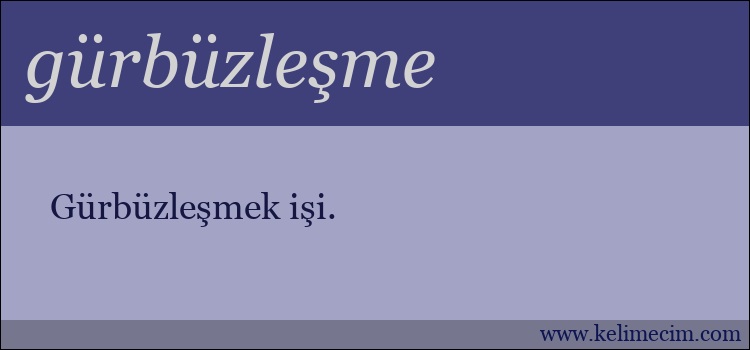 gürbüzleşme

Gürbüzleşmek işi.

www.kelimecim.com